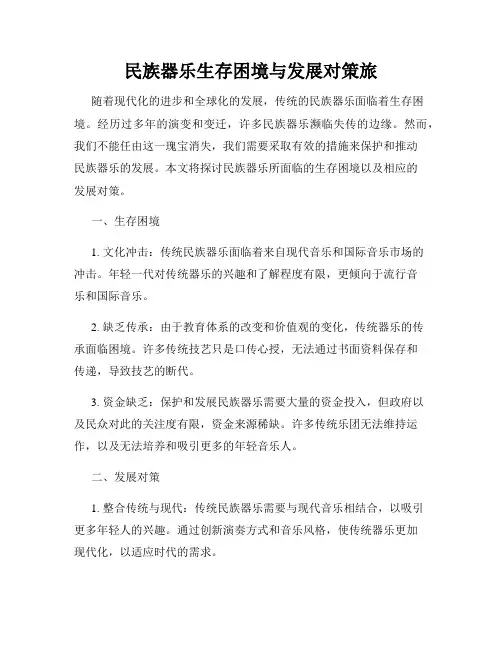 民族器乐生存困境与发展对策旅

随着现代化的进步和全球化的发展，传统的民族器乐面临着生存困境。经历过多年的演变和变迁，许多民族器乐濒临失传的边缘。然而，我们不能任由这一瑰宝消失，我们需要采取有效的措施来保护和推动民族器乐的发展。本文将探讨民族器乐所面临的生存困境以及相应的发展对策。

一、生存困境

1. 文化冲击：传统民族器乐面临着来自现代音乐和国际音乐市场的冲击。年轻一代对传统器乐的兴趣和了解程度有限，更倾向于流行音乐和国际音乐。

2. 缺乏传承：由于教育体系的改变和价值观的变化，传统器乐的传承面临困境。许多传统技艺只是口传心授，无法通过书面资料保存和传递，导致技艺的断代。

3. 资金缺乏：保护和发展民族器乐需要大量的资金投入，但政府以及民众对此的关注度有限，资金来源稀缺。许多传统乐团无法维持运作，以及无法培养和吸引更多的年轻音乐人。

二、发展对策

1. 整合传统与现代：传统民族器乐需要与现代音乐相结合，以吸引更多年轻人的兴趣。通过创新演奏方式和音乐风格，使传统器乐更加现代化，以适应时代的需求。